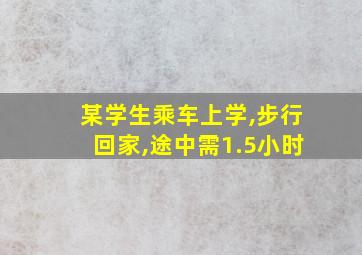 某学生乘车上学,步行回家,途中需1.5小时